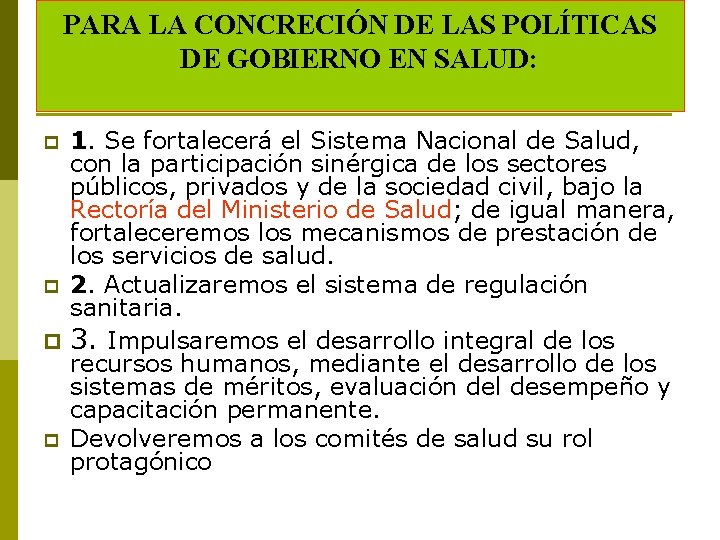 PARA LA CONCRECIÓN DE LAS POLÍTICAS DE GOBIERNO EN SALUD:

1. Se fortalecerá el Sistema Nacional de Salud, con la participación sinérgica de los sectores públicos, privados y de la sociedad civil, bajo la Rectoría del Ministerio de Salud; de igual manera, fortaleceremos los mecanismos de prestación de los servicios de salud.

2. Actualizaremos el sistema de regulación sanitaria.

3. Impulsaremos el desarrollo integral de los recursos humanos, mediante el desarrollo de los sistemas de méritos, evaluación del desempeño y capacitación permanente.

Devolveremos a los comités de salud su rol protagónico